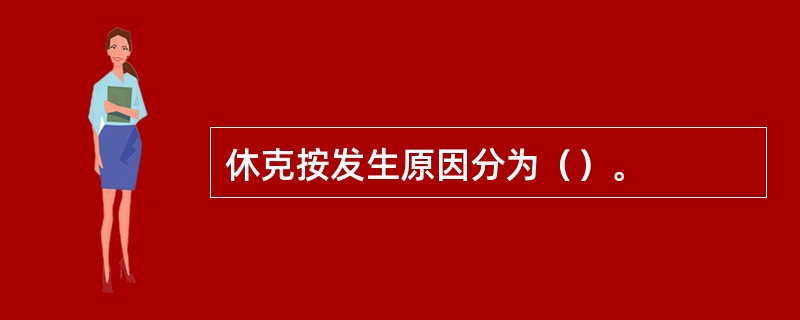 休克按发生原因分为（）。